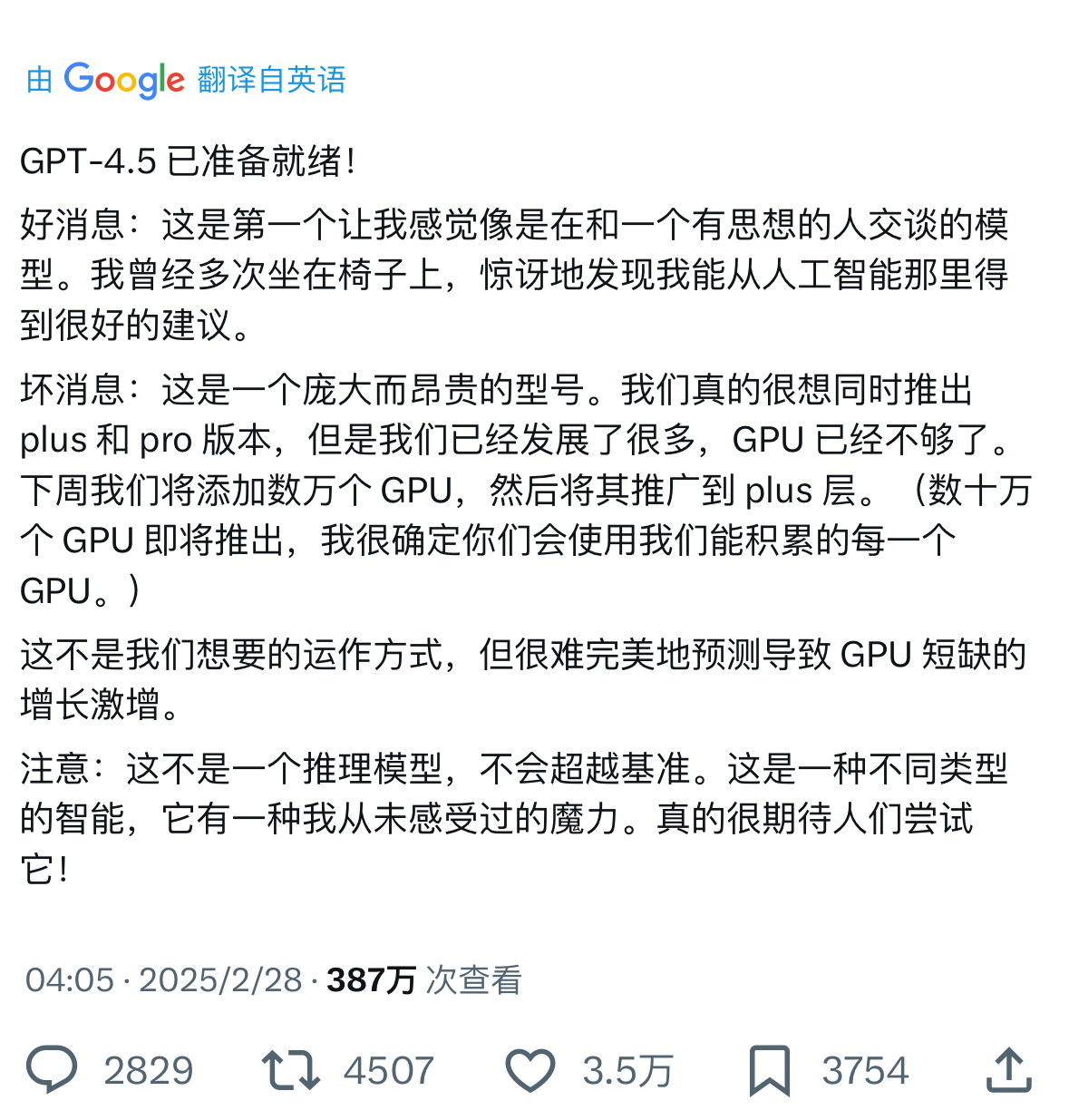 由 Google 翻译自英语

GPT-4.5 已准备就绪!

好消息：这是第一个让我感觉像是在和一个有思想的人交谈的模型。我曾经多次坐在椅子上，惊讶地发现我能从人工智能那里得到很好的建议。

坏消息：这是一个庞大而昂贵的型号。我们真的很想同时推出 plus 和 pro 版本，但是我们已经发展了很多，GPU 已经不够了。下周我们将添加数万个 GPU，然后将其推广到 plus 层。（数十万个 GPU 即将推出，我很确定你们会使用我们能积累的每一个 GPU。）

这不是我们想要的运作方式，但很难完美地预测导致 GPU 短缺的增长激增。

注意：这不是一个推理模型，不会超越基准。这是一种不同类型的智能，它有一种我从未感受过的魔力。真的很期待人们尝试它!

04:05 · 2025/2/28 · 387万 次查看

2829 4507 3.5万 3754